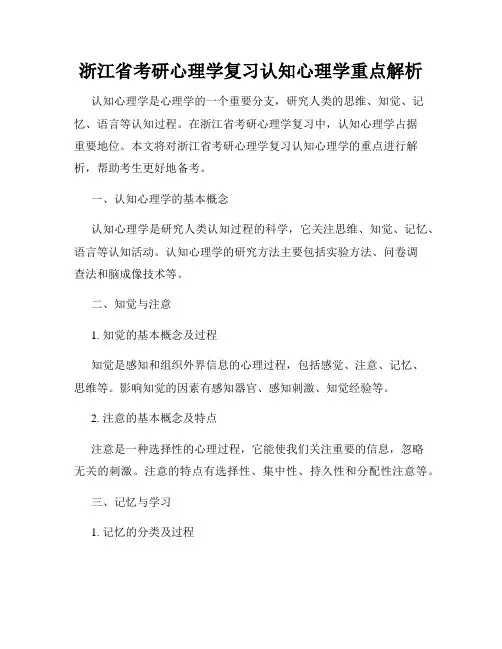 浙江省考研心理学复习认知心理学重点解析

认知心理学是心理学的一个重要分支，研究人类的思维、知觉、记忆、语言等认知过程。在浙江省考研心理学复习中，认知心理学占据重要地位。本文将对浙江省考研心理学复习认知心理学的重点进行解析，帮助考生更好地备考。

一、认知心理学的基本概念

认知心理学是研究人类认知过程的科学，它关注思维、知觉、记忆、语言等认知活动。认知心理学的研究方法主要包括实验方法、问卷调查法和脑成像技术等。

二、知觉与注意

1. 知觉的基本概念及过程

知觉是感知和组织外界信息的心理过程，包括感觉、注意、记忆、思维等。影响知觉的因素有感知器官、感知刺激、知觉经验等。

2. 注意的基本概念及特点

注意是一种选择性的心理过程，它能使我们关注重要的信息，忽略无关的刺激。注意的特点有选择性、集中性、持久性和分配性注意等。

三、记忆与学习

1. 记忆的分类及过程